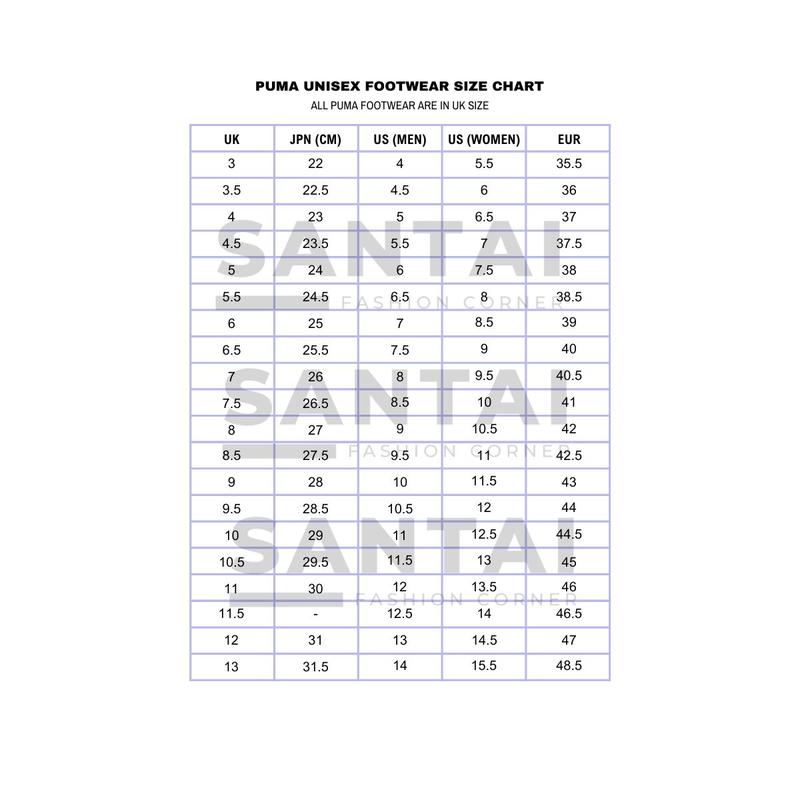 PUMA UNISEX FOOTWEAR SIZE CHART
ALL PUMA FOOTWEAR ARE IN UK SIZE

| UK | JPN (CM) | US (MEN) | US (WOMEN) | EUR |
|---|---|---|---|---|
| 3 | 22 | 4 | 5.5 | 35.5 |
| 3.5 | 22.5 | 4.5 | 6 | 36 |
| 4 | 23 | 5 | 6.5 | 37 |
| 4.5 | 23.5 | 5.5 | 7 | 37.5 |
| 5 | 24 | 6 | 7.5 | 38 |
| 5.5 | 24.5 | 6.5 | 8 | 38.5 |
| 6 | 25 | 7 | 8.5 | 39 |
| 6.5 | 25.5 | 7.5 | 9 | 40 |
| 7 | 26 | 8 | 9.5 | 40.5 |
| 7.5 | 26.5 | 8.5 | 10 | 41 |
| 8 | 27 | 9 | 10.5 | 42 |
| 8.5 | 27.5 | 9.5 | 11 | 42.5 |
| 9 | 28 | 10 | 11.5 | 43 |
| 9.5 | 28.5 | 10.5 | 12 | 44 |
| 10 | 29 | 11 | 12.5 | 44.5 |
| 10.5 | 29.5 | 11.5 | 13 | 45 |
| 11 | 30 | 12 | 13.5 | 46 |
| 11.5 | - | 12.5 | 14 | 46.5 |
| 12 | 31 | 13 | 14.5 | 47 |
| 13 | 31.5 | 14 | 15.5 | 48.5 |

SANTAI
FASHION CORNER
SANTAI
FASHION CORNER
SANTAI
FASHION CORNER